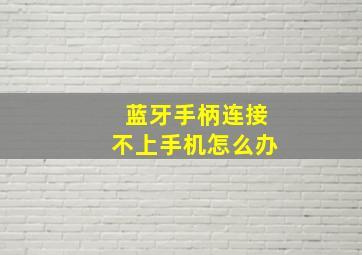 蓝牙手柄连接
不上手机怎么办